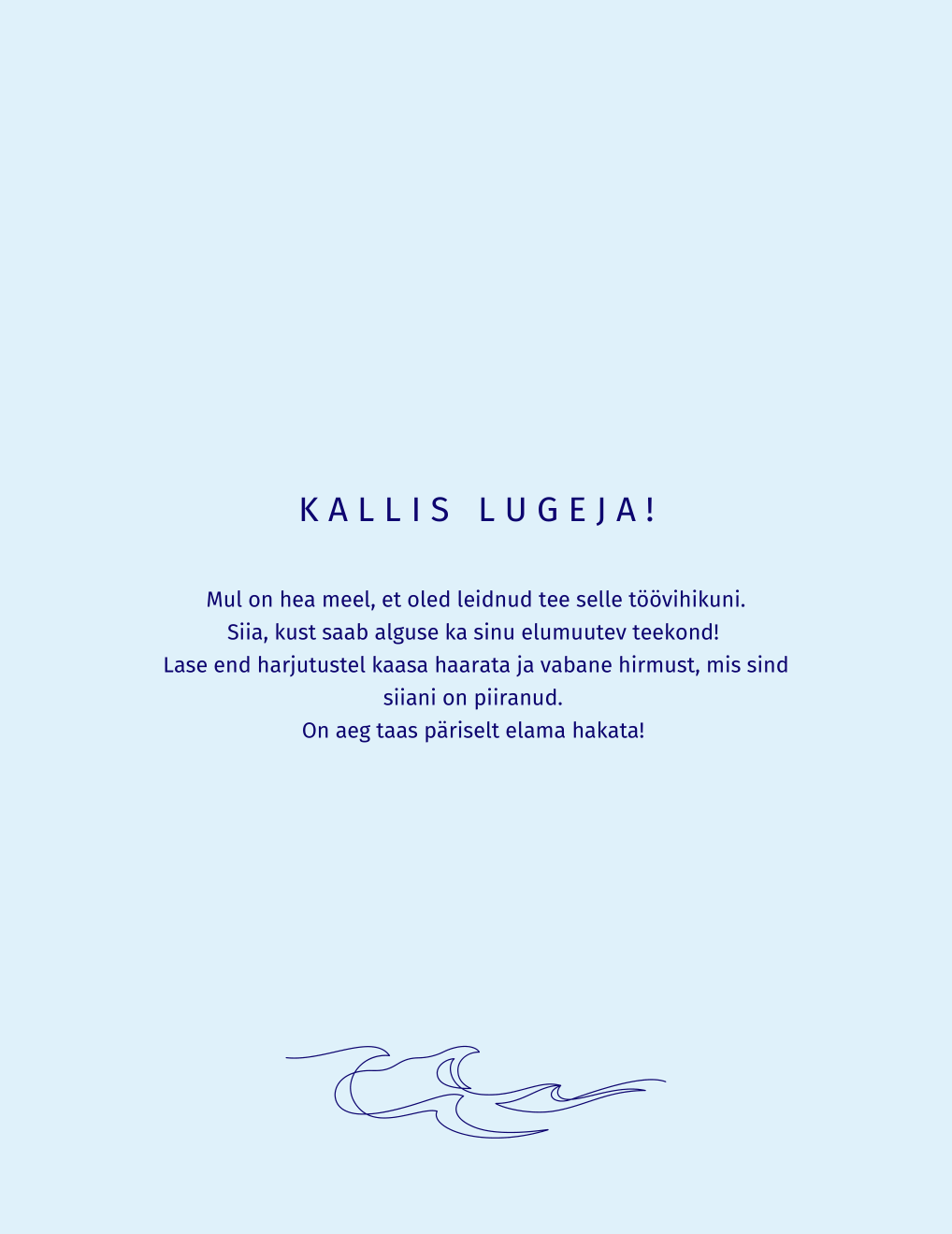 KALLIS LUGEJA!

Mul on hea meel, et oled leidnud tee selle töövihikuni.
Siia, kust saab alguse ka sinu elumuutev teekond!
Lase end harjutustel kaasa haarata ja vabane hirmust, mis sind siiani on piiranud.
On aeg taas päriselt elama hakata!